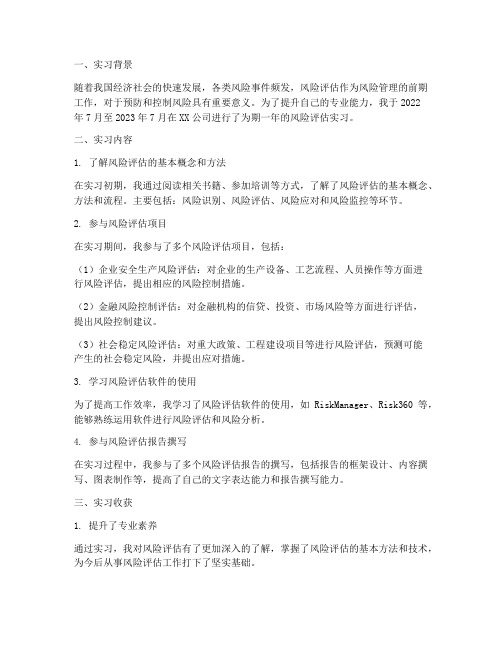 一、实习背景

随着我国经济社会的快速发展，各类风险事件频发，风险评估作为风险管理的前期工作，对于预防和控制风险具有重要意义。为了提升自己的专业能力，我于 2022 年 7 月至 2023 年 7 月在 XX 公司进行了为期一年的风险评估实习。

二、实习内容

1. 了解风险评估的基本概念和方法

在实习初期，我通过阅读相关书籍、参加培训等方式，了解了风险评估的基本概念、方法和流程。主要包括：风险识别、风险评估、风险应对和风险监控等环节。

2. 参与风险评估项目

在实习期间，我参与了多个风险评估项目，包括：

（1）企业安全生产风险评估：对企业的生产设备、工艺流程、人员操作等方面进行风险评估，提出相应的风险控制措施。

（2）金融风险控制评估：对金融机构的信贷、投资、市场风险等方面进行评估，提出风险控制建议。

（3）社会稳定风险评估：对重大政策、工程建设项目等进行风险评估，预测可能产生的社会稳定风险，并提出应对措施。

3. 学习风险评估软件的使用

为了提高工作效率，我学习了风险评估软件的使用，如 RiskManager、Risk360 等，能够熟练运用软件进行风险评估和风险分析。

4. 参与风险评估报告撰写

在实习过程中，我参与了多个风险评估报告的撰写，包括报告的框架设计、内容撰写、图表制作等，提高了自己的文字表达能力和报告撰写能力。

三、实习收获

1. 提升了专业素养

通过实习，我对风险评估有了更加深入的了解，掌握了风险评估的基本方法和技术，为今后从事风险评估工作打下了坚实基础。